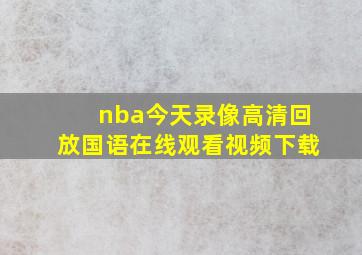 nba今天录像高清回放国语在线观看视频下载